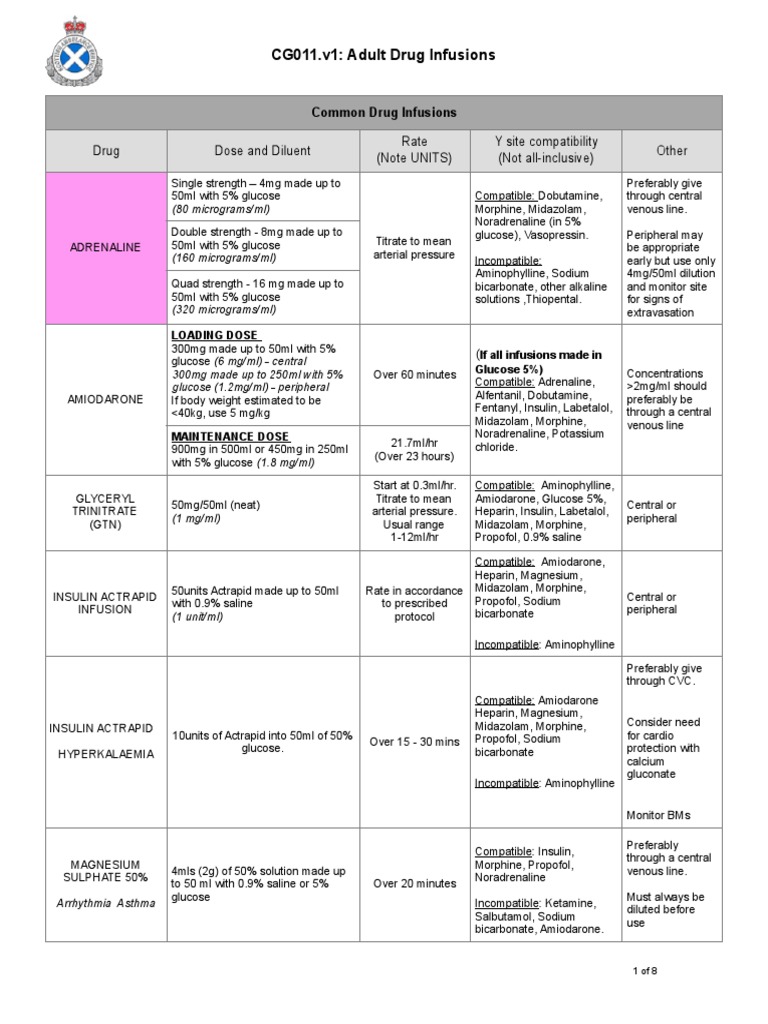 CG011.v1: Adult Drug Infusions

| Common Drug Infusions | | | | |
|---|---|---|---|---|
| Drug | Dose and Diluent | Rate (Note UNITS) | Y site compatibility (Not all-inclusive) | Other |
| ADRENALINE | Single strength – 4mg made up to 50ml with 5% glucose (80 micrograms/ml) | Titrate to mean arterial pressure | Compatible: Dobutamine, Morphine, Midazolam, Noradrenaline (in 5% glucose), Vasopressin. Incompatible: Aminophylline, Sodium bicarbonate, other alkaline solutions ,Thiopental. | Preferably give through central venous line. Peripheral may be appropriate early but use only 4mg/50ml dilution and monitor site for signs of extravasation |
| | Double strength - 8mg made up to 50ml with 5% glucose (160 micrograms/ml) | | | |
| | Quad strength - 16 mg made up to 50ml with 5% glucose (320 micrograms/ml) | | | |
| AMIODARONE | LOADING DOSE 300mg made up to 50ml with 5% glucose (6 mg/ml) – central 300mg made up to 250ml with 5% glucose (1.2mg/ml) – peripheral If body weight estimated to be <40kg, use 5 mg/kg | Over 60 minutes | (If all infusions made in Glucose 5%) Compatible: Adrenaline, Alfentanil, Dobutamine, Fentanyl, Insulin, Labetalol, Midazolam, Morphine, Noradrenaline, Potassium chloride. | Concentrations >2mg/ml should preferably be through a central venous line |
| | MAINTENANCE DOSE 900mg in 500ml or 450mg in 250ml with 5% glucose (1.8 mg/ml) | 21.7ml/hr (Over 23 hours) | | |
| GLYCERYL TRINITRATE (GTN) | 50mg/50ml (neat) (1 mg/ml) | Start at 0.3ml/hr. Titrate to mean arterial pressure. Usual range 1-12ml/hr | Compatible: Aminophylline, Amiodarone, Glucose 5%, Heparin, Insulin, Labetalol, Midazolam, Morphine, Propofol, 0.9% saline | Central or peripheral |
| INSULIN ACTRAPID INFUSION | 50units Actrapid made up to 50ml with 0.9% saline (1 unit/ml) | Rate in accordance to prescribed protocol | Compatible: Amiodarone, Heparin, Magnesium, Midazolam, Morphine, Propofol, Sodium bicarbonate Incompatible: Aminophylline | Central or peripheral |
| INSULIN ACTRAPID HYPERKALAEMIA | 10units of Actrapid into 50ml of 50% glucose. | Over 15 - 30 mins | Compatible: Amiodarone Heparin, Magnesium, Midazolam, Morphine, Propofol, Sodium bicarbonate Incompatible: Aminophylline | Preferably give through CVC. Consider need for cardio protection with calcium gluconate Monitor BMs |
| MAGNESIUM SULPHATE 50% Arrhythmia Asthma | 4mls (2g) of 50% solution made up to 50 ml with 0.9% saline or 5% glucose | Over 20 minutes | Compatible: Insulin, Morphine, Propofol, Noradrenaline Incompatible: Ketamine, Salbutamol, Sodium bicarbonate, Amiodarone. | Preferably through a central venous line. Must always be diluted before use |

1 of 8